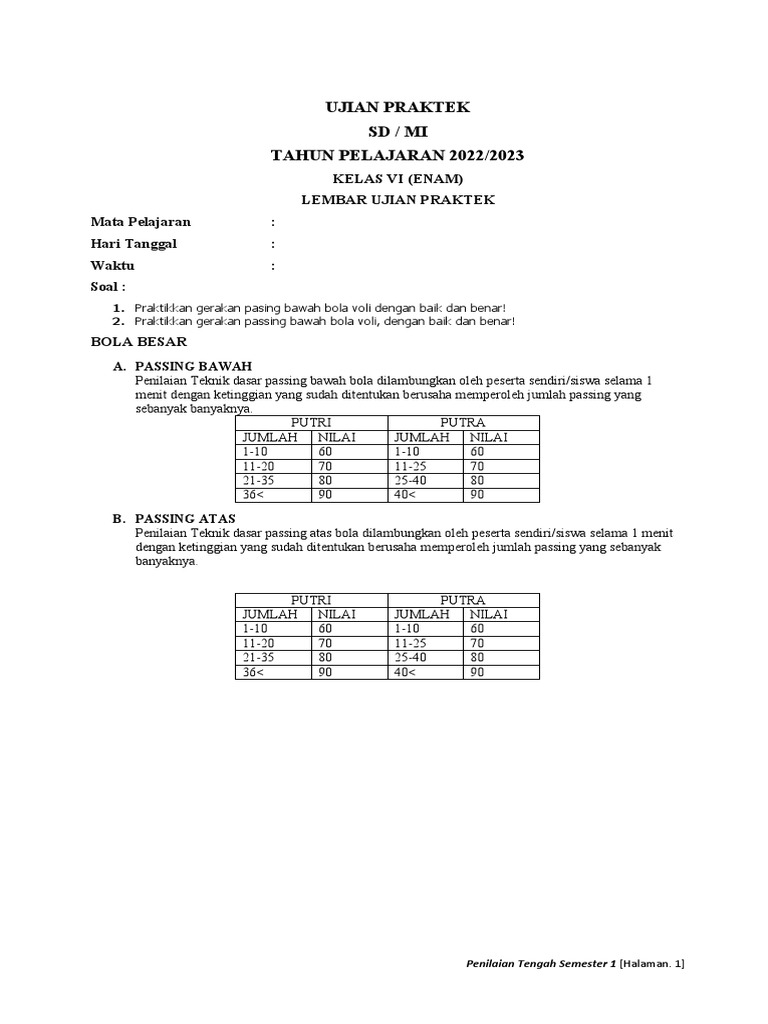 UJIAN PRAKTEK
SD / MI
TAHUN PELAJARAN 2022/2023
KELAS VI (ENAM)
LEMBAR UJIAN PRAKTEK

Mata Pelajaran :
Hari Tanggal :
Waktu :
Soal :

1. Praktikkan gerakan pasing bawah bola voli dengan baik dan benar!
2. Praktikkan gerakan passing bawah bola voli, dengan baik dan benar!

BOLA BESAR

A. PASSING BAWAH
Penilaian Teknik dasar passing bawah bola dilambungkan oleh peserta sendiri/siswa selama 1 menit dengan ketinggian yang sudah ditentukan berusaha memperoleh jumlah passing yang sebanyak banyaknya.

| PUTRI | | PUTRA | |
|---|---|---|---|
| JUMLAH | NILAI | JUMLAH | NILAI |
| 1-10 | 60 | 1-10 | 60 |
| 11-20 | 70 | 11-25 | 70 |
| 21-35 | 80 | 25-40 | 80 |
| 36< | 90 | 40< | 90 |

B. PASSING ATAS
Penilaian Teknik dasar passing atas bola dilambungkan oleh peserta sendiri/siswa selama 1 menit dengan ketinggian yang sudah ditentukan berusaha memperoleh jumlah passing yang sebanyak banyaknya.

| PUTRI | | PUTRA | |
|---|---|---|---|
| JUMLAH | NILAI | JUMLAH | NILAI |
| 1-10 | 60 | 1-10 | 60 |
| 11-20 | 70 | 11-25 | 70 |
| 21-35 | 80 | 25-40 | 80 |
| 36< | 90 | 40< | 90 |

Penilaian Tengah Semester 1 [Halaman. 1]